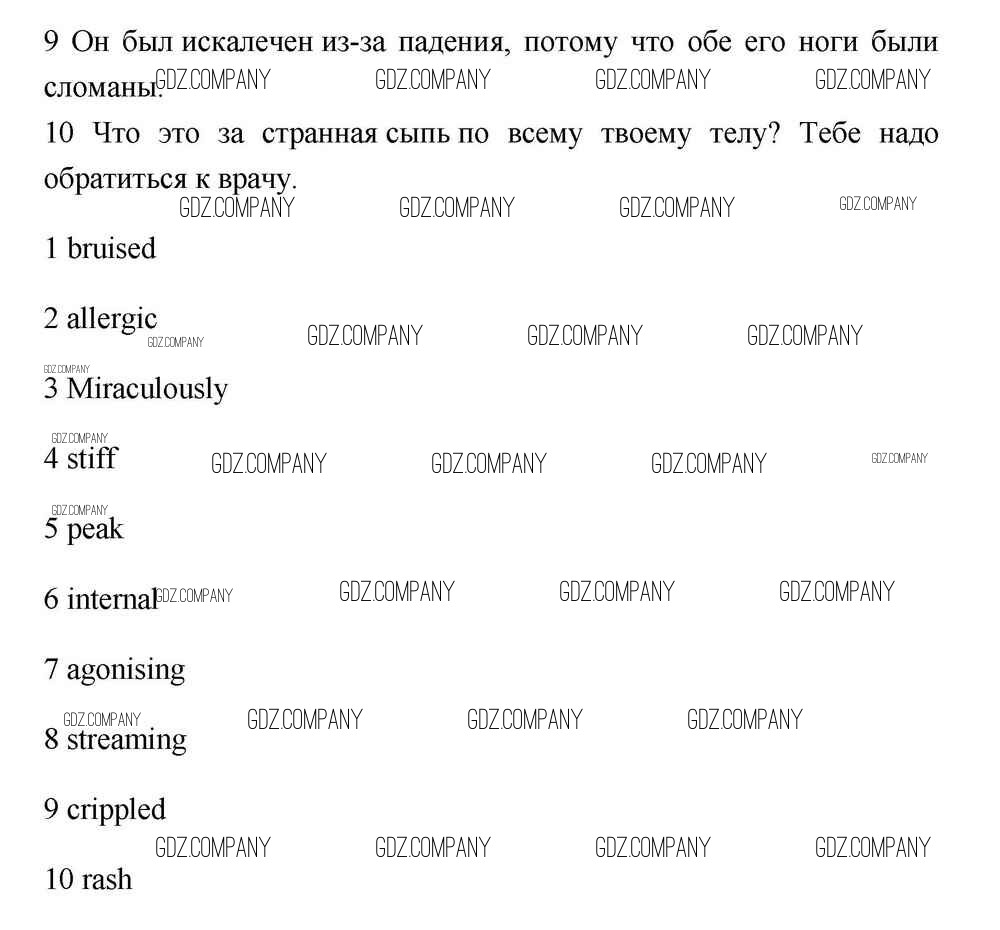 9 Он был искалечен из-за падения, потому что обе его ноги были сломаны. GDZ.COMPANY GDZ.COMPANY GDZ.COMPANY GDZ.COMPANY

10 Что это за странная сыпь по всему твоему телу? Тебе надо обратиться к врачу.

GDZ.COMPANY GDZ.COMPANY GDZ.COMPANY GDZ.COMPANY

1 bruised

2 allergic GDZ.COMPANY GDZ.COMPANY GDZ.COMPANY GDZ.COMPANY

GDZ.COMPANY
3 Miraculously

GDZ.COMPANY
4 stiff GDZ.COMPANY GDZ.COMPANY GDZ.COMPANY GDZ.COMPANY

GDZ.COMPANY
5 peak

6 internal GDZ.COMPANY GDZ.COMPANY GDZ.COMPANY GDZ.COMPANY

7 agonising

GDZ.COMPANY GDZ.COMPANY GDZ.COMPANY GDZ.COMPANY
8 streaming

9 crippled

GDZ.COMPANY GDZ.COMPANY GDZ.COMPANY GDZ.COMPANY
10 rash